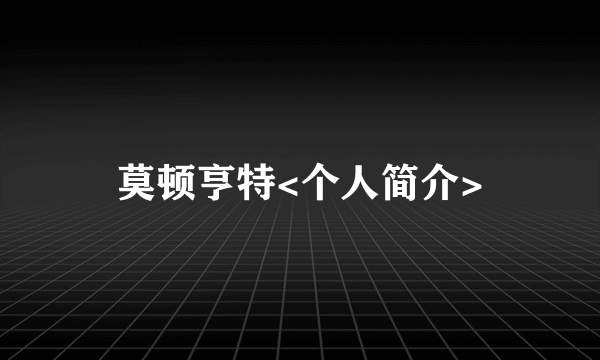 莫顿亨特<个人简介>